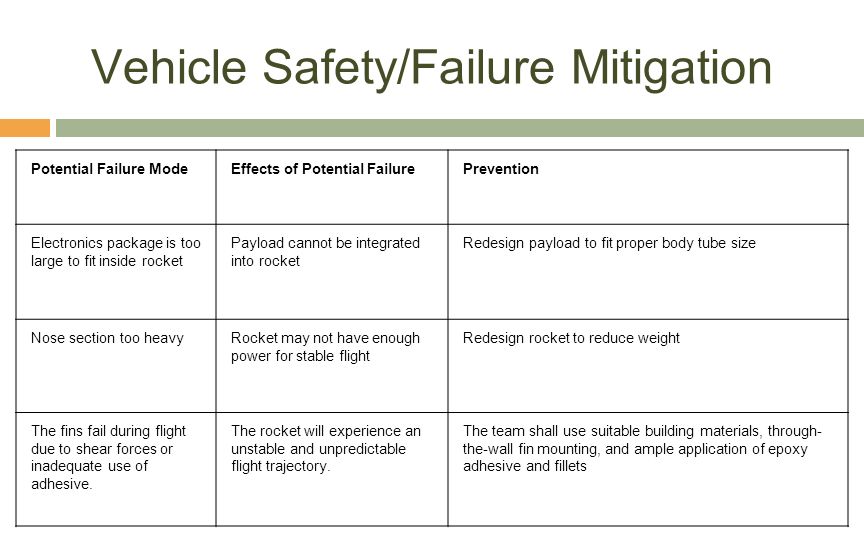 Vehicle Safety/Failure Mitigation

| Potential Failure Mode | Effects of Potential Failure | Prevention |
|---|---|---|
| Electronics package is too large to fit inside rocket | Payload cannot be integrated into rocket | Redesign payload to fit proper body tube size |
| Nose section too heavy | Rocket may not have enough power for stable flight | Redesign rocket to reduce weight |
| The fins fail during flight due to shear forces or inadequate use of adhesive. | The rocket will experience an unstable and unpredictable flight trajectory. | The team shall use suitable building materials, through-the-wall fin mounting, and ample application of epoxy adhesive and fillets |